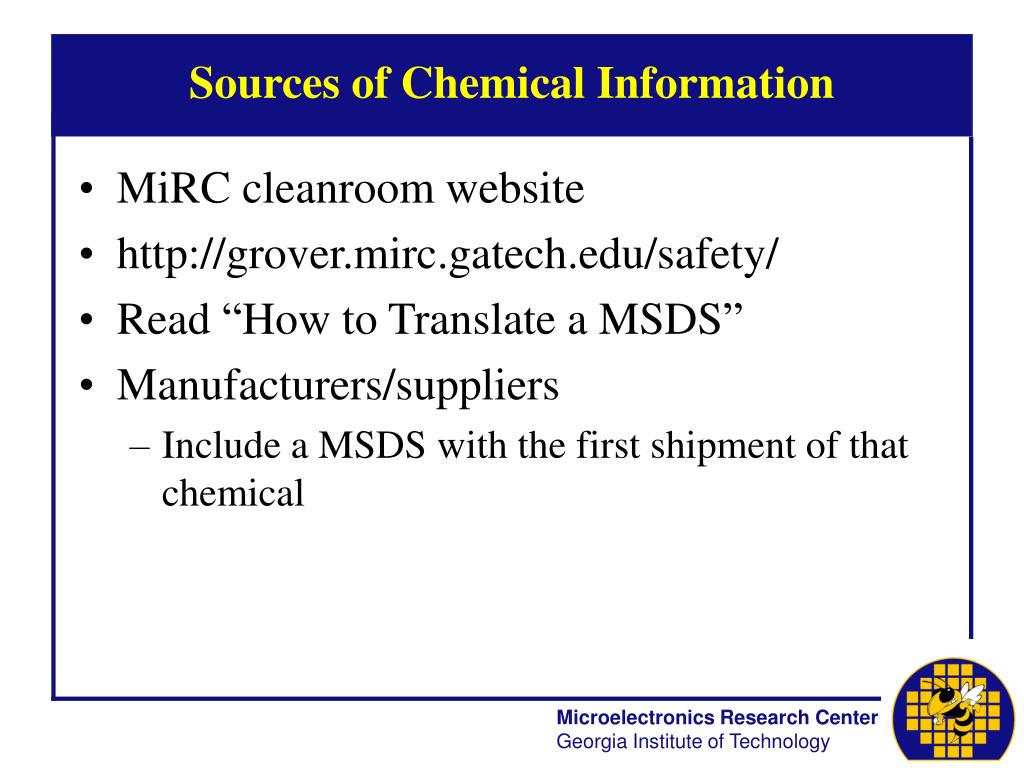 Sources of Chemical Information

• MiRC cleanroom website
• http://grover.mirc.gatech.edu/safety/
• Read “How to Translate a MSDS”
• Manufacturers/suppliers
– Include a MSDS with the first shipment of that chemical

Microelectronics Research Center
Georgia Institute of Technology